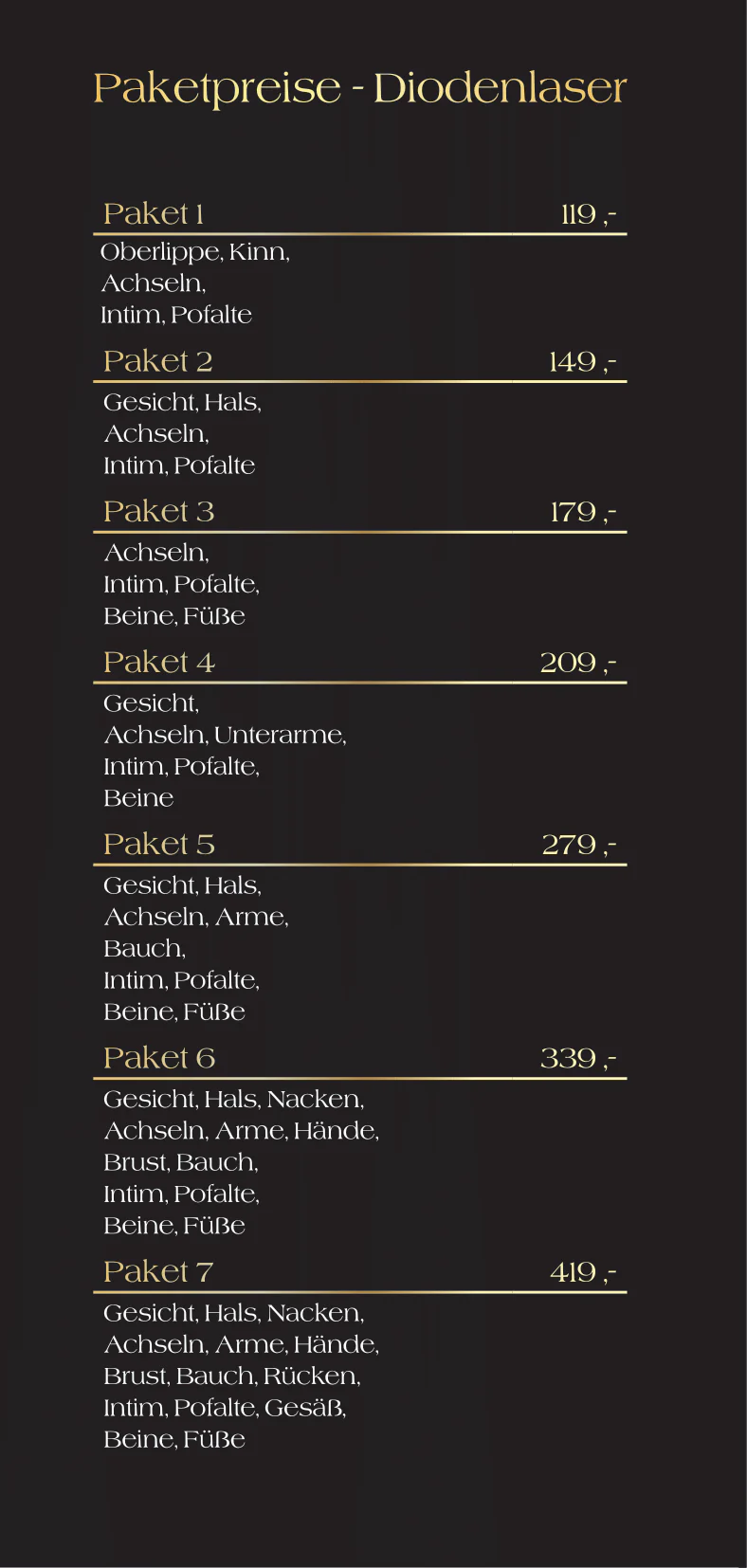 Paketpreise - Diodenlaser

Paket 1 119 ,-

Oberlippe, Kinn, Achseln, Intim, Pofalte

Paket 2 149 ,-

Gesicht, Hals, Achseln, Intim, Pofalte

Paket 3 179 ,-

Achseln, Intim, Pofalte, Beine, Füße

Paket 4 209 ,-

Gesicht, Achseln, Unterarme, Intim, Pofalte, Beine

Paket 5 279 ,-

Gesicht, Hals, Achseln, Arme, Bauch, Intim, Pofalte, Beine, Füße

Paket 6 339 ,-

Gesicht, Hals, Nacken, Achseln, Arme, Hände, Brust, Bauch, Intim, Pofalte, Beine, Füße

Paket 7 419 ,-

Gesicht, Hals, Nacken, Achseln, Arme, Hände, Brust, Bauch, Rücken, Intim, Pofalte, Gesäß, Beine, Füße